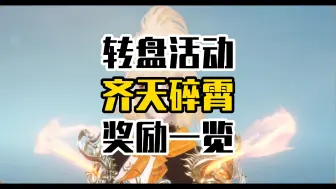 转盘活动

齐天碎霄

奖励一览